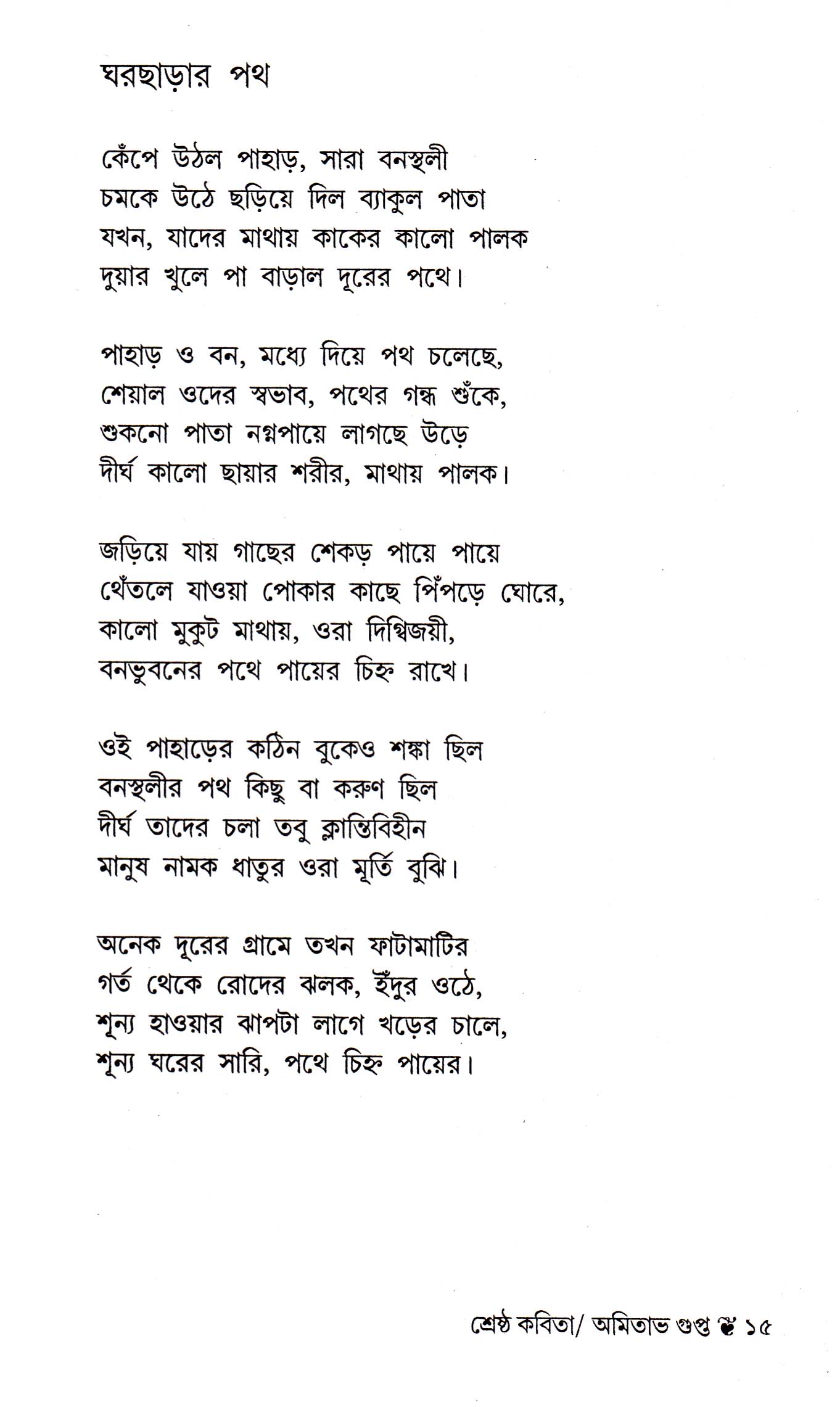 ঘরছাড়ার পথ

কেঁপে উঠল পাহাড়, সারা বনস্থলী
চমকে উঠে ছড়িয়ে দিল ব্যাকুল পাতা
যখন, যাদের মাথায় কাকের কালো পালক
দুয়ার খুলে পা বাড়াল দূরের পথে।

পাহাড় ও বন, মধ্যে দিয়ে পথ চলেছে,
শেয়াল ওদের স্বভাব, পথের গন্ধ শুঁকে,
শুকনো পাতা নগ্নপায়ে লাগছে উড়ে
দীর্ঘ কালো ছায়ার শরীর, মাথায় পালক।

জড়িয়ে যায় গাছের শেকড় পায়ে পায়ে
থেঁতলে যাওয়া পোকার কাছে পিঁপড়ে ঘোরে,
কালো মুকুট মাথায়, ওরা দিগ্বিজয়ী,
বনভুবনের পথে পায়ের চিহ্ন রাখে।

ওই পাহাড়ের কঠিন বুকেও শঙ্কা ছিল
বনস্থলীর পথ কিছু বা করুণ ছিল
দীর্ঘ তাদের চলা তবু ক্লান্তিবিহীন
মানুষ নামক ধাতুর ওরা মূর্তি বুঝি।

অনেক দূরের গ্রামে তখন ফাটামাটির
গর্ত থেকে রোদের ঝলক, ইঁদুর ওঠে,
শূন্য হাওয়ার ঝাপটা লাগে খড়ের চালে,
শূন্য ঘরের সারি, পথে চিহ্ন পায়ের।

শ্রেষ্ঠ কবিতা/ অমিতাভ গুপ্ত ১৫